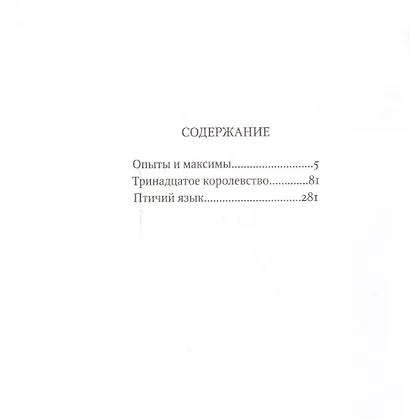 СОДЕРЖАНИЕ

Опыты и максимы 5
Тринадцатое королевство 81
Птичий язык 281